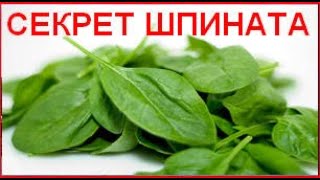 СЕКРЕТ ШПИНАТА